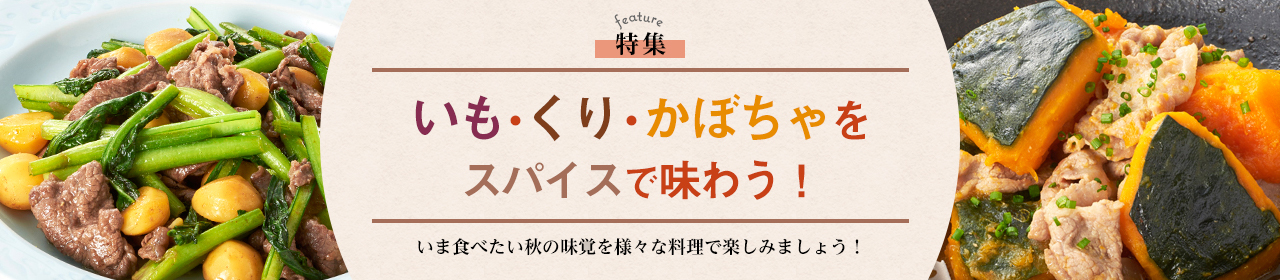 feature
特集

いも・くり・かぼちゃを
スパイスで味わう！

いま食べたい秋の味覚を様々な料理で楽しみましょう！